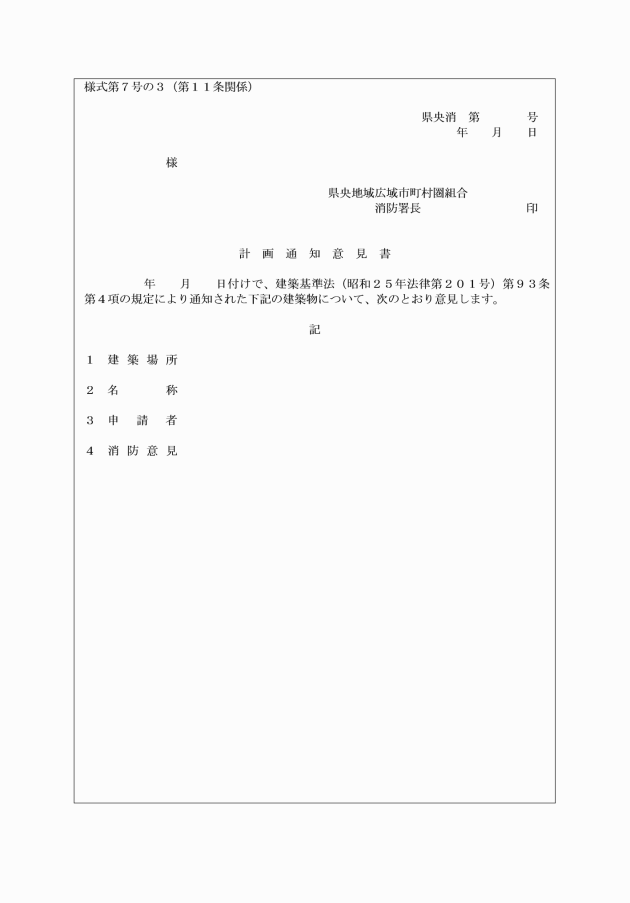 様式第７号の３（第１１条関係）

県央消　第　　　号
年　　月　　日

様

県央地域広域市町村圏組合
消防署長　　　　　　　　印

計　画　通　知　意　見　書

年　　月　　日付けで、建築基準法（昭和２５年法律第２０１号）第９３条第４項の規定により通知された下記の建築物について、次のとおり意見します。

記

１　建 築 場 所

２　名　　　称

３　申　請　者

４　消 防 意 見